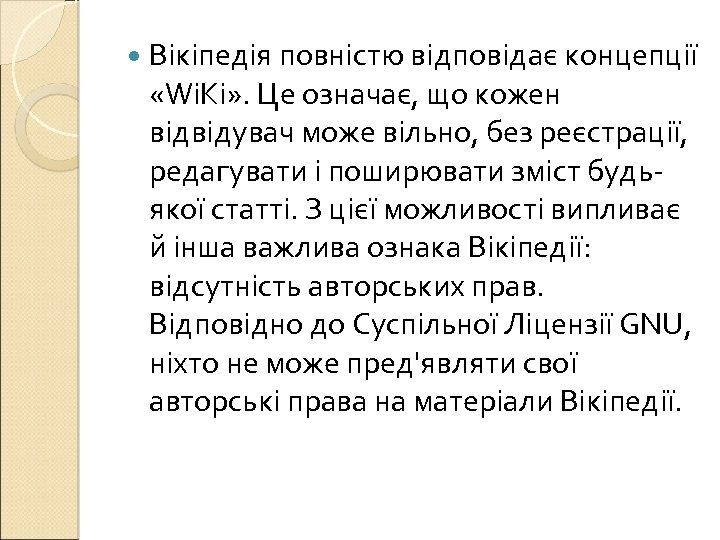 • Вікіпедія повністю відповідає концепції «WiKi». Це означає, що кожен відвідувач може вільно, без реєстрації, редагувати і поширювати зміст будь-якої статті. З цієї можливості випливає й інша важлива ознака Вікіпедії: відсутність авторських прав. Відповідно до Суспільної Ліцензії GNU, ніхто не може пред'являти свої авторські права на матеріали Вікіпедії.